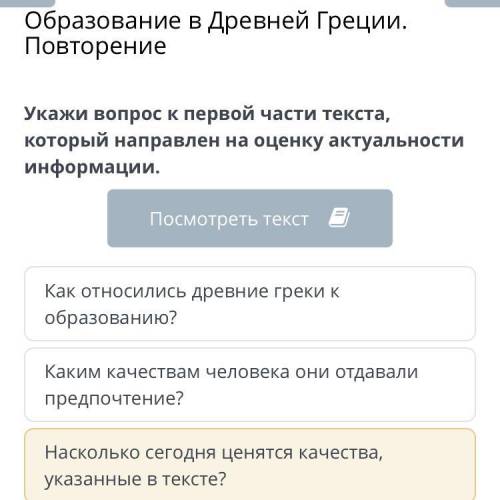 Образование в Древней Греции. Повторение

Укажи вопрос к первой части текста, который направлен на оценку актуальности информации.

Посмотреть текст

Как относились древние греки к образованию?

Каким качествам человека они отдавали предпочтение?

Насколько сегодня ценятся качества, указанные в тексте?